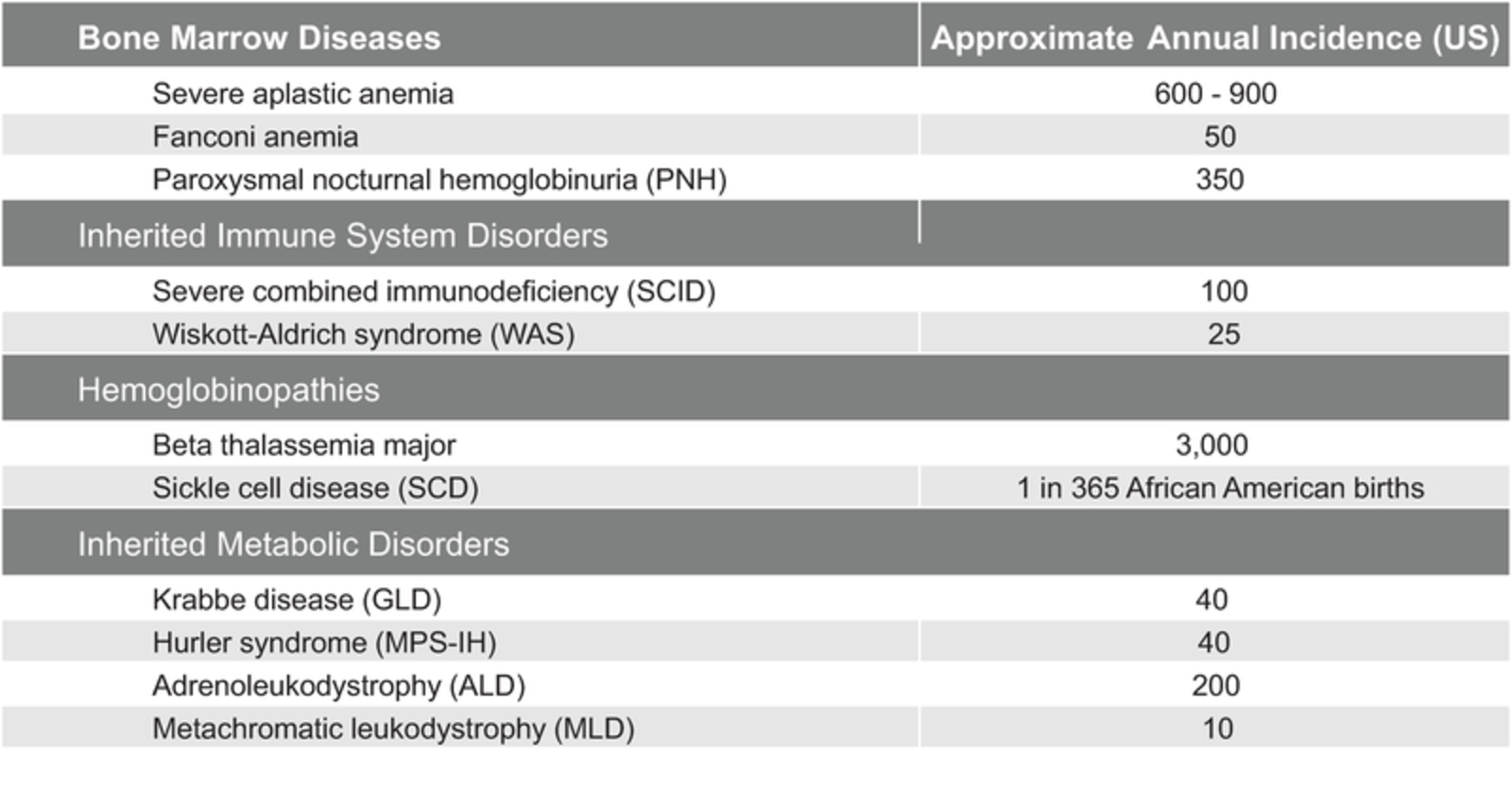 | Bone Marrow Diseases | Approximate Annual Incidence (US) |
|---|---|
| Severe aplastic anemia | 600 - 900 |
| Fanconi anemia | 50 |
| Paroxysmal nocturnal hemoglobinuria (PNH) | 350 |
| Inherited Immune System Disorders | |
| Severe combined immunodeficiency (SCID) | 100 |
| Wiskott-Aldrich syndrome (WAS) | 25 |
| Hemoglobinopathies | |
| Beta thalassemia major | 3,000 |
| Sickle cell disease (SCD) | 1 in 365 African American births |
| Inherited Metabolic Disorders | |
| Krabbe disease (GLD) | 40 |
| Hurler syndrome (MPS-IH) | 40 |
| Adrenoleukodystrophy (ALD) | 200 |
| Metachromatic leukodystrophy (MLD) | 10 |